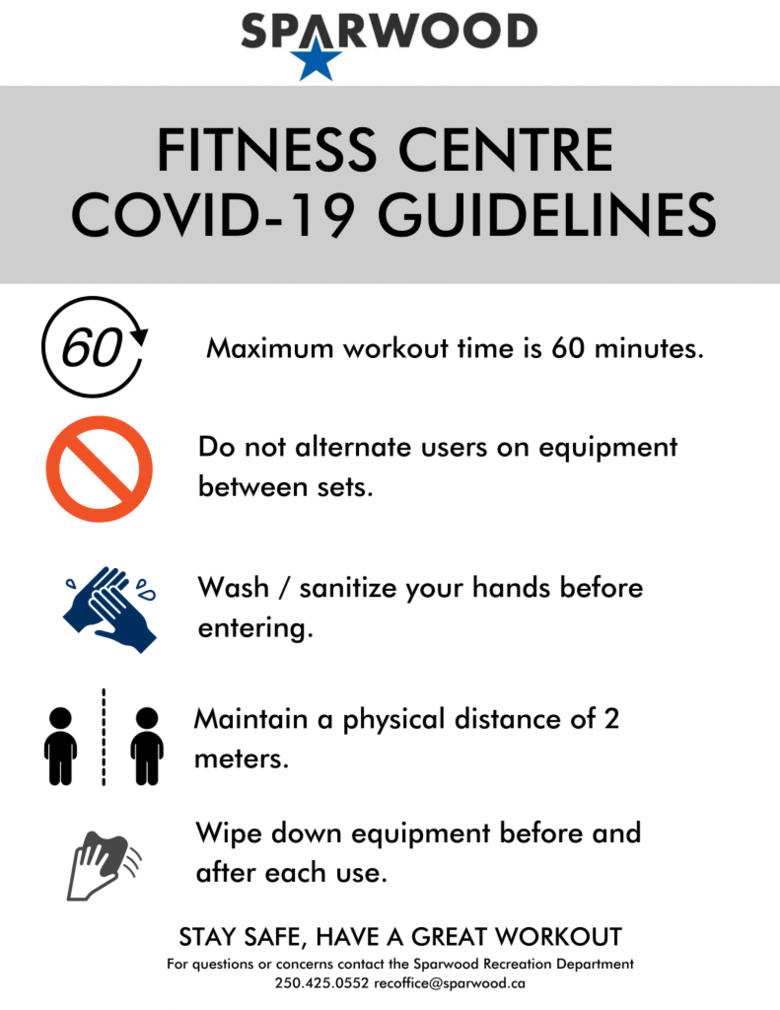 SPARWOOD

FITNESS CENTRE
COVID-19 GUIDELINES

60

Maximum workout time is 60 minutes.

Do not alternate users on equipment between sets.

Wash / sanitize your hands before entering.

Maintain a physical distance of 2 meters.

Wipe down equipment before and after each use.

STAY SAFE, HAVE A GREAT WORKOUT

For questions or concerns contact the Sparwood Recreation Department
250.425.0552 recoffice@sparwood.ca